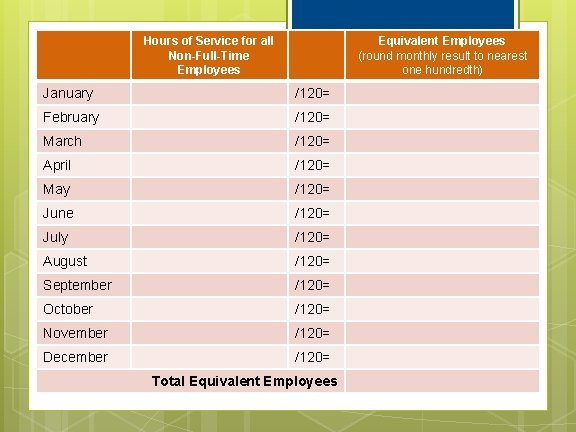 |  | Hours of Service for all Non-Full-Time Employees |  | Equivalent Employees (round monthly result to nearest one hundredth) |
|---|---|---|---|
| January |  | /120= |  |
| February |  | /120= |  |
| March |  | /120= |  |
| April |  | /120= |  |
| May |  | /120= |  |
| June |  | /120= |  |
| July |  | /120= |  |
| August |  | /120= |  |
| September |  | /120= |  |
| October |  | /120= |  |
| November |  | /120= |  |
| December |  | /120= |  |
| Total Equivalent Employees | | | |